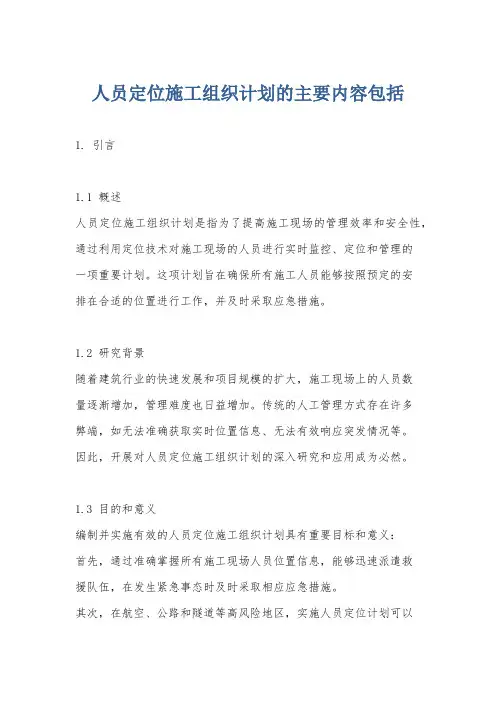 人员定位施工组织计划的主要内容包括

1. 引言

1.1 概述
人员定位施工组织计划是指为了提高施工现场的管理效率和安全性，通过利用定位技术对施工现场的人员进行实时监控、定位和管理的一项重要计划。这项计划旨在确保所有施工人员能够按照预定的安排在合适的位置进行工作，并及时采取应急措施。

1.2 研究背景
随着建筑行业的快速发展和项目规模的扩大，施工现场上的人员数量逐渐增加，管理难度也日益增加。传统的人工管理方式存在许多弊端，如无法准确获取实时位置信息、无法有效响应突发情况等。因此，开展对人员定位施工组织计划的深入研究和应用成为必然。

1.3 目的和意义
编制并实施有效的人员定位施工组织计划具有重要目标和意义：
首先，通过准确掌握所有施工现场人员位置信息，能够迅速派遣救援队伍，在发生紧急事态时及时采取相应应急措施。
其次，在航空、公路和隧道等高风险地区，实施人员定位计划可以